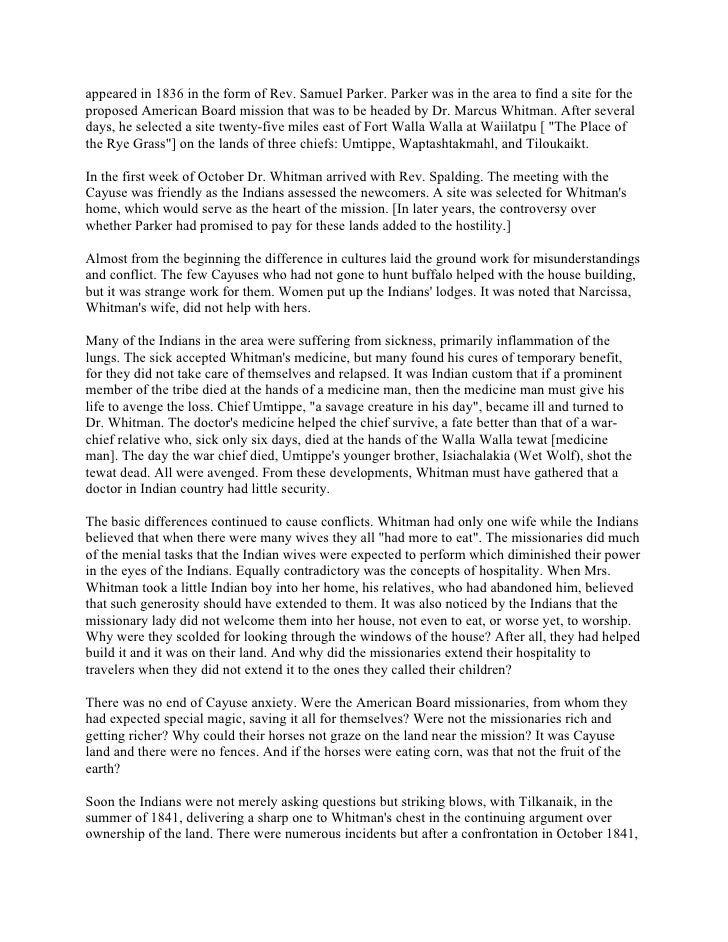 appeared in 1836 in the form of Rev. Samuel Parker. Parker was in the area to find a site for the proposed American Board mission that was to be headed by Dr. Marcus Whitman. After several days, he selected a site twenty-five miles east of Fort Walla Walla at Waiilatpu [ "The Place of the Rye Grass"] on the lands of three chiefs: Umtippe, Waptashtakmahl, and Tiloukaikt.

In the first week of October Dr. Whitman arrived with Rev. Spalding. The meeting with the Cayuse was friendly as the Indians assessed the newcomers. A site was selected for Whitman's home, which would serve as the heart of the mission. [In later years, the controversy over whether Parker had promised to pay for these lands added to the hostility.]

Almost from the beginning the difference in cultures laid the ground work for misunderstandings and conflict. The few Cayuses who had not gone to hunt buffalo helped with the house building, but it was strange work for them. Women put up the Indians' lodges. It was noted that Narcissa, Whitman's wife, did not help with hers.

Many of the Indians in the area were suffering from sickness, primarily inflammation of the lungs. The sick accepted Whitman's medicine, but many found his cures of temporary benefit, for they did not take care of themselves and relapsed. It was Indian custom that if a prominent member of the tribe died at the hands of a medicine man, then the medicine man must give his life to avenge the loss. Chief Umtippe, "a savage creature in his day", became ill and turned to Dr. Whitman. The doctor's medicine helped the chief survive, a fate better than that of a war-chief relative who, sick only six days, died at the hands of the Walla Walla tewat [medicine man]. The day the war chief died, Umtippe's younger brother, Isiachalakia (Wet Wolf), shot the tewat dead. All were avenged. From these developments, Whitman must have gathered that a doctor in Indian country had little security.

The basic differences continued to cause conflicts. Whitman had only one wife while the Indians believed that when there were many wives they all "had more to eat". The missionaries did much of the menial tasks that the Indian wives were expected to perform which diminished their power in the eyes of the Indians. Equally contradictory was the concepts of hospitality. When Mrs. Whitman took a little Indian boy into her home, his relatives, who had abandoned him, believed that such generosity should have extended to them. It was also noticed by the Indians that the missionary lady did not welcome them into her house, not even to eat, or worse yet, to worship. Why were they scolded for looking through the windows of the house? After all, they had helped build it and it was on their land. And why did the missionaries extend their hospitality to travelers when they did not extend it to the ones they called their children?

There was no end of Cayuse anxiety. Were the American Board missionaries, from whom they had expected special magic, saving it all for themselves? Were not the missionaries rich and getting richer? Why could their horses not graze on the land near the mission? It was Cayuse land and there were no fences. And if the horses were eating corn, was that not the fruit of the earth?

Soon the Indians were not merely asking questions but striking blows, with Tilkanaik, in the summer of 1841, delivering a sharp one to Whitman's chest in the continuing argument over ownership of the land. There were numerous incidents but after a confrontation in October 1841,